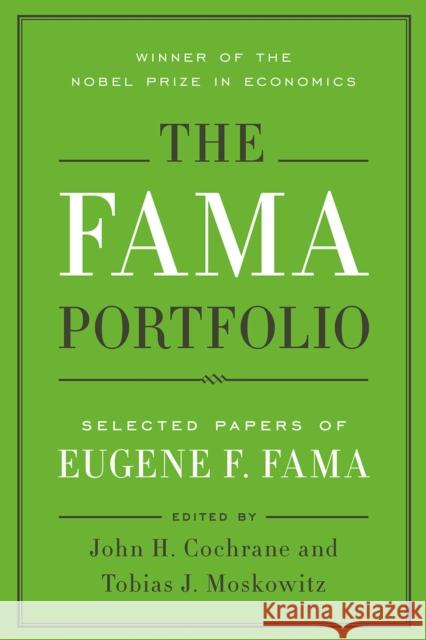 WINNER OF THE
NOBEL PRIZE IN ECONOMICS

THE
FAMA
PORTFOLIO

SELECTED PAPERS OF
EUGENE F. FAMA

EDITED BY
John H. Cochrane and
Tobias J. Moskowitz